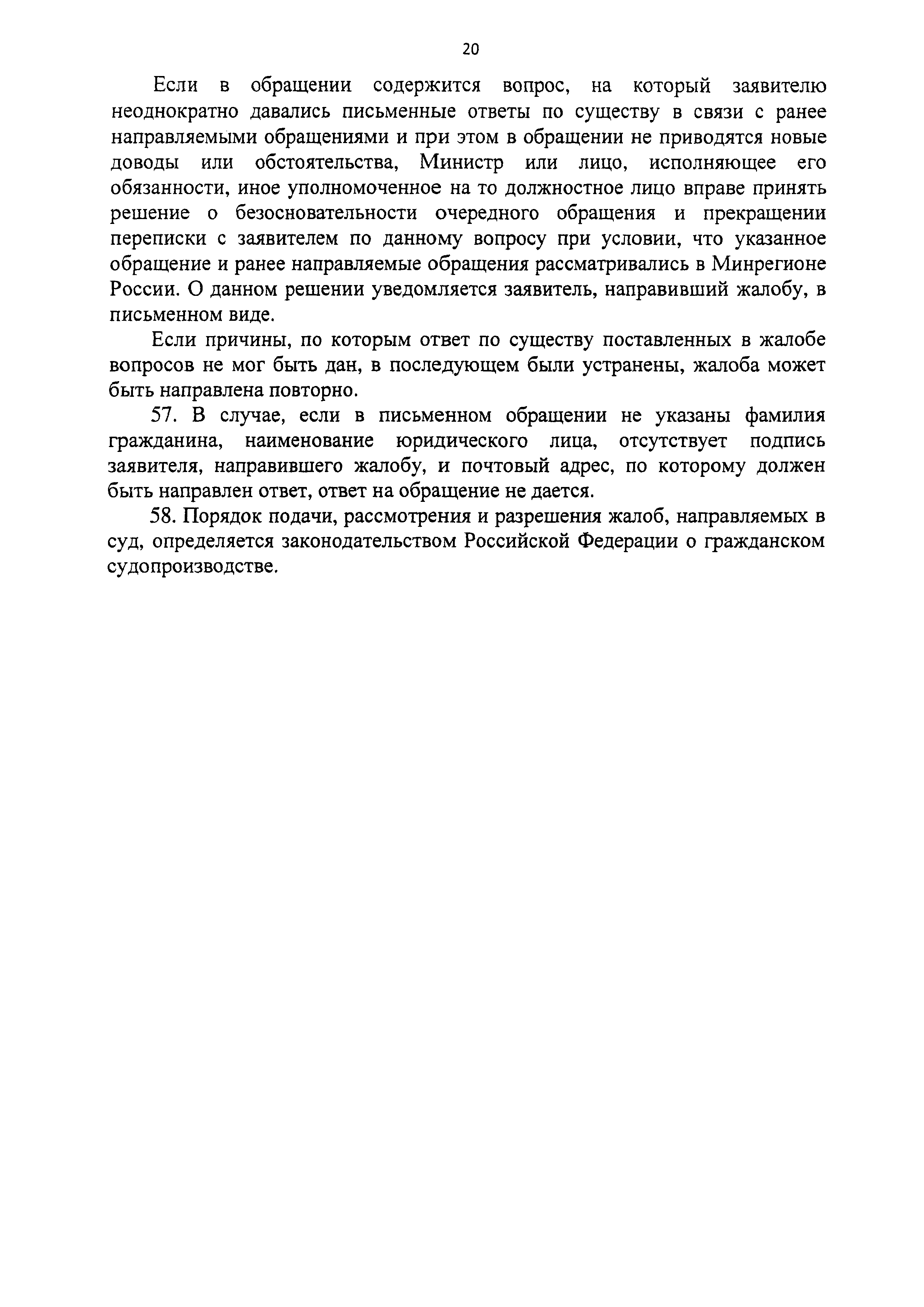 20

Если в обращении содержится вопрос, на который заявителю неоднократно давались письменные ответы по существу в связи с ранее направляемыми обращениями и при этом в обращении не приводятся новые доводы или обстоятельства, Министр или лицо, исполняющее его обязанности, иное уполномоченное на то должностное лицо вправе принять решение о безосновательности очередного обращения и прекращении переписки с заявителем по данному вопросу при условии, что указанное обращение и ранее направляемые обращения рассматривались в Минрегионе России. О данном решении уведомляется заявитель, направивший жалобу, в письменном виде.

Если причины, по которым ответ по существу поставленных в жалобе вопросов не мог быть дан, в последующем были устранены, жалоба может быть направлена повторно.

57. В случае, если в письменном обращении не указаны фамилия гражданина, наименование юридического лица, отсутствует подпись заявителя, направившего жалобу, и почтовый адрес, по которому должен быть направлен ответ, ответ на обращение не дается.

58. Порядок подачи, рассмотрения и разрешения жалоб, направляемых в суд, определяется законодательством Российской Федерации о гражданском судопроизводстве.